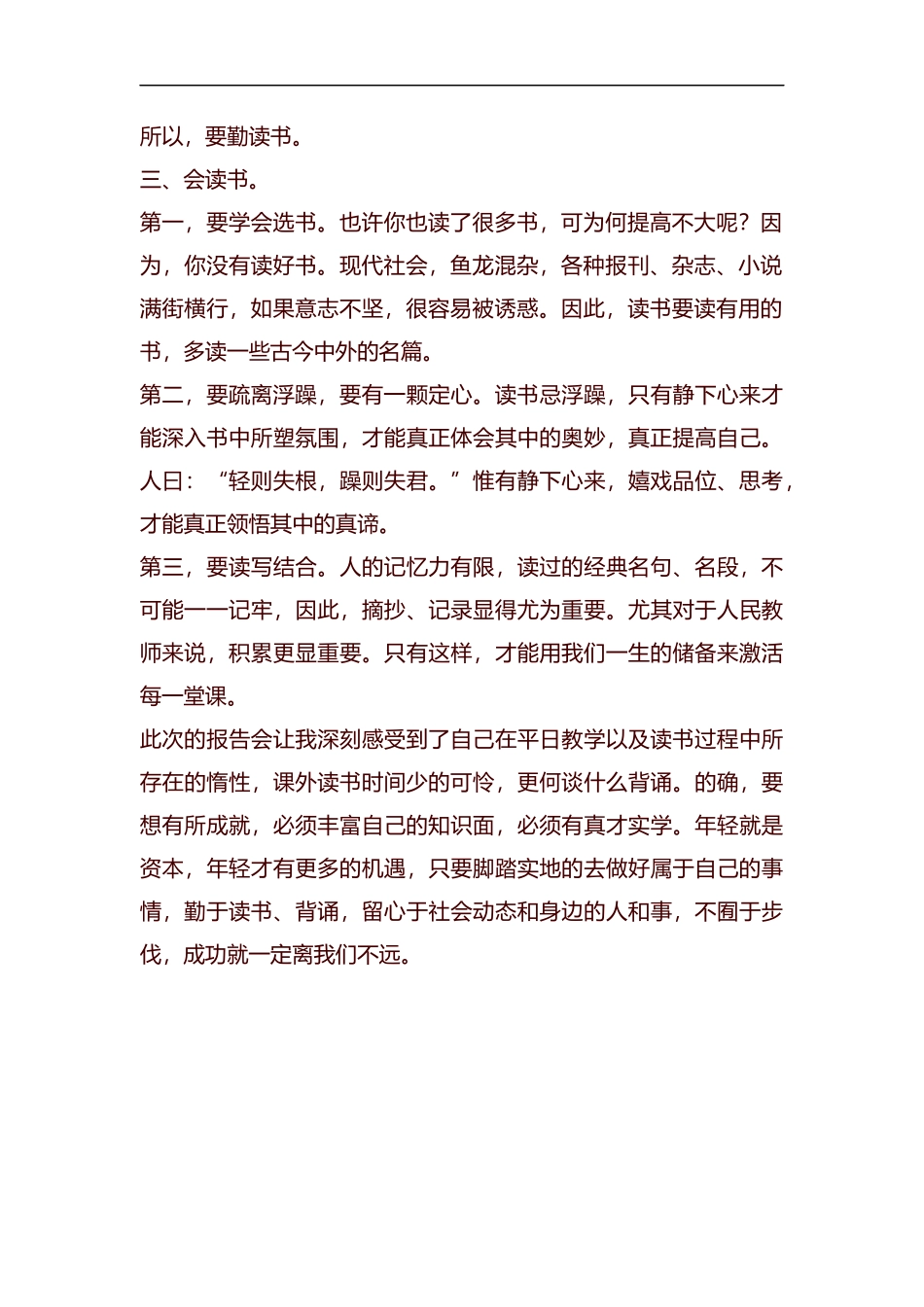 所以，要勤读书。

三、会读书。

第一，要学会选书。也许你也读了很多书，可为何提高不大呢？因为，你没有读好书。现代社会，鱼龙混杂，各种报刊、杂志、小说满街横行，如果意志不坚，很容易被诱惑。因此，读书要读有用的书，多读一些古今中外的名篇。

第二，要疏离浮躁，要有一颗定心。读书忌浮躁，只有静下心来才能深入书中所塑氛围，才能真正体会其中的奥妙，真正提高自己。人曰：“轻则失根，躁则失君。”惟有静下心来，嬉戏品位、思考，才能真正领悟其中的真谛。

第三，要读写结合。人的记忆力有限，读过的经典名句、名段，不可能一一记牢，因此，摘抄、记录显得尤为重要。尤其对于人民教师来说，积累更显重要。只有这样，才能用我们一生的储备来激活每一堂课。

此次的报告会让我深刻感受到了自己在平日教学以及读书过程中所存在的惰性，课外读书时间少的可怜，更何谈什么背诵。的确，要想有所成就，必须丰富自己的知识面，必须有真才实学。年轻就是资本，年轻才有更多的机遇，只要脚踏实地的去做好属于自己的事情，勤于读书、背诵，留心于社会动态和身边的人和事，不囿于步伐，成功就一定离我们不远。